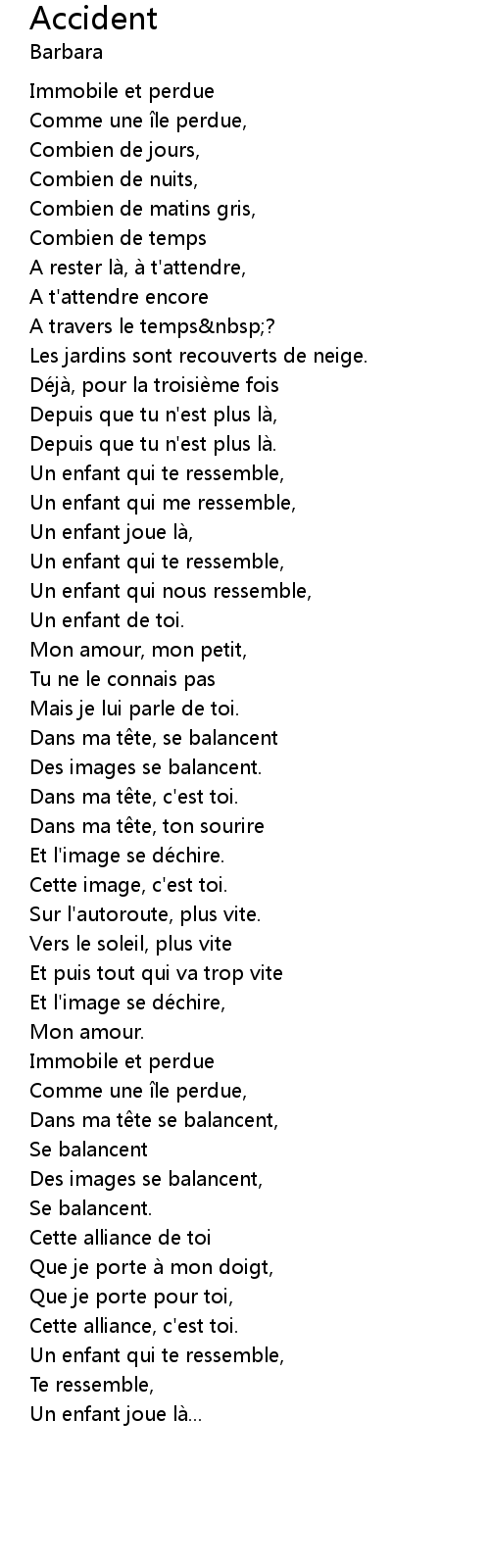 Accident
Barbara

Immobile et perdue
Comme une île perdue,
Combien de jours,
Combien de nuits,
Combien de matins gris,
Combien de temps
A rester là, à t'attendre,
A t'attendre encore
A travers le temps&nbsp;?
Les jardins sont recouverts de neige.
Déjà, pour la troisième fois
Depuis que tu n'est plus là,
Depuis que tu n'est plus là.
Un enfant qui te ressemble,
Un enfant qui me ressemble,
Un enfant joue là,
Un enfant qui te ressemble,
Un enfant qui nous ressemble,
Un enfant de toi.
Mon amour, mon petit,
Tu ne le connais pas
Mais je lui parle de toi.
Dans ma tête, se balancent
Des images se balancent.
Dans ma tête, c'est toi.
Dans ma tête, ton sourire
Et l'image se déchire.
Cette image, c'est toi.
Sur l'autoroute, plus vite.
Vers le soleil, plus vite
Et puis tout qui va trop vite
Et l'image se déchire,
Mon amour.
Immobile et perdue
Comme une île perdue,
Dans ma tête se balancent,
Se balancent
Des images se balancent,
Se balancent.
Cette alliance de toi
Que je porte à mon doigt,
Que je porte pour toi,
Cette alliance, c'est toi.
Un enfant qui te ressemble,
Te ressemble,
Un enfant joue là...